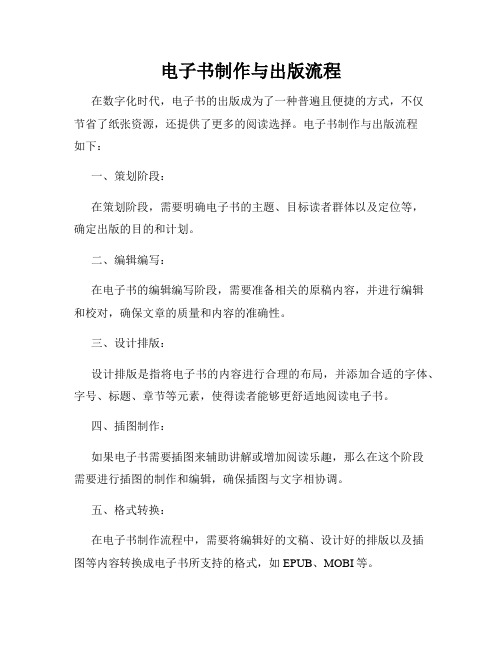 电子书制作与出版流程

在数字化时代，电子书的出版成为了一种普遍且便捷的方式，不仅节省了纸张资源，还提供了更多的阅读选择。电子书制作与出版流程如下：

一、策划阶段：

在策划阶段，需要明确电子书的主题、目标读者群体以及定位等，确定出版的目的和计划。

二、编辑编写：

在电子书的编辑编写阶段，需要准备相关的原稿内容，并进行编辑和校对，确保文章的质量和内容的准确性。

三、设计排版：

设计排版是指将电子书的内容进行合理的布局，并添加合适的字体、字号、标题、章节等元素，使得读者能够更舒适地阅读电子书。

四、插图制作：

如果电子书需要插图来辅助讲解或增加阅读乐趣，那么在这个阶段需要进行插图的制作和编辑，确保插图与文字相协调。

五、格式转换：

在电子书制作流程中，需要将编辑好的文稿、设计好的排版以及插图等内容转换成电子书所支持的格式，如 EPUB、MOBI 等。